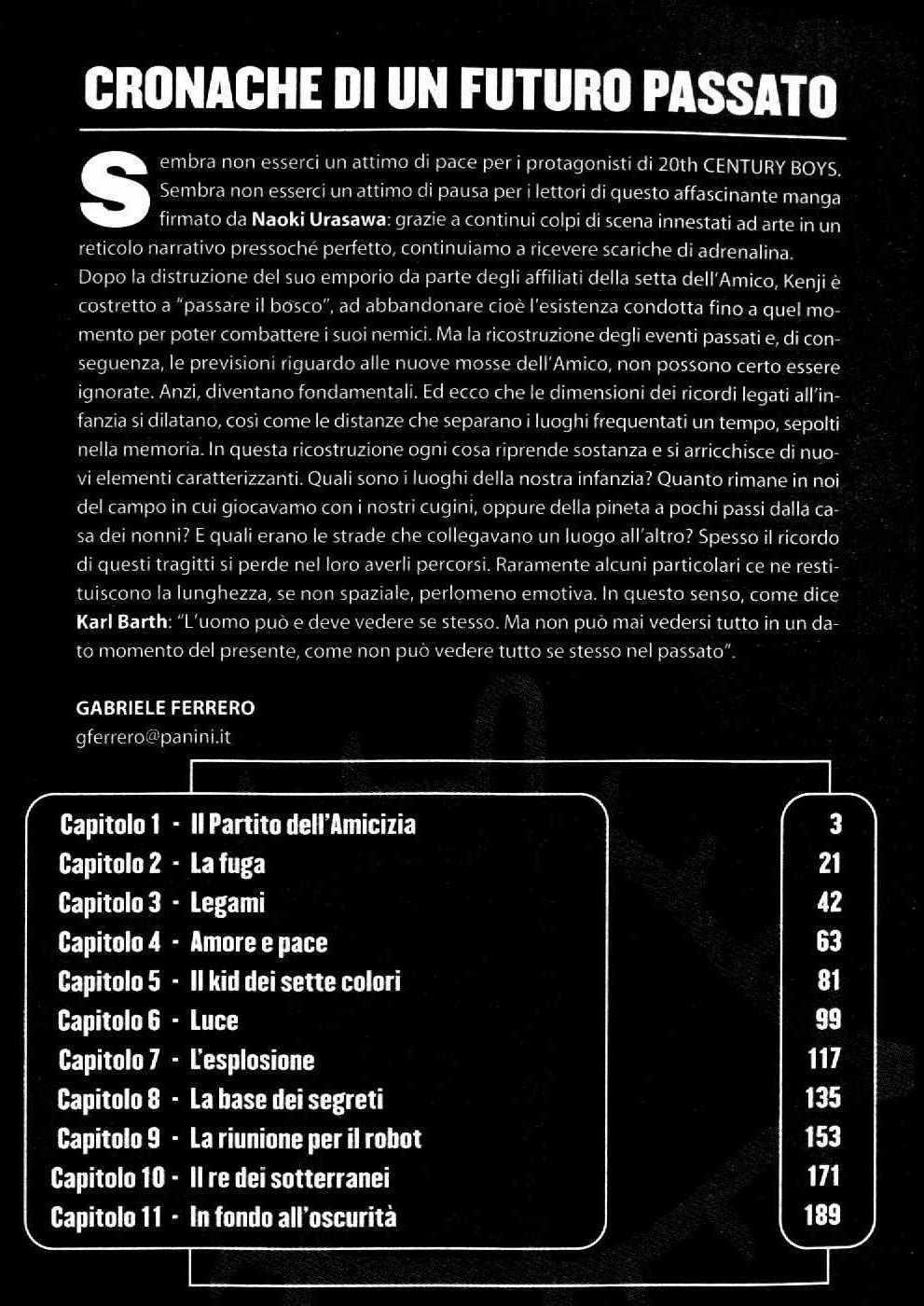 CRONACHE DI UN FUTURO PASSATO

Sembra non esserci un attimo di pace per i protagonisti di 20th CENTURY BOYS. Sembra non esserci un attimo di pausa per i lettori di questo affascinante manga firmato da Naoki Urasawa: grazie a continui colpi di scena innestati ad arte in un reticolo narrativo pressoché perfetto, continuiamo a ricevere scariche di adrenalina. Dopo la distruzione del suo emporio da parte degli affiliati della setta dell'Amico, Kenji è costretto a "passare il bosco", ad abbandonare cioè l'esistenza condotta fino a quel momento per poter combattere i suoi nemici. Ma la ricostruzione degli eventi passati e, di conseguenza, le previsioni riguardo alle nuove mosse dell'Amico, non possono certo essere ignorate. Anzi, diventano fondamentali. Ed ecco che le dimensioni dei ricordi legati all'infanzia si dilatano, così come le distanze che separano i luoghi frequentati un tempo, sepolti nella memoria. In questa ricostruzione ogni cosa riprende sostanza e si arricchisce di nuovi elementi caratterizzanti. Quali sono i luoghi della nostra infanzia? Quanto rimane in noi del campo in cui giocavamo con i nostri cugini, oppure della pineta a pochi passi dalla casa dei nonni? E quali erano le strade che collegavano un luogo all'altro? Spesso il ricordo di questi tragitti si perde nel loro averli percorsi. Raramente alcuni particolari ce ne restituiscono la lunghezza, se non spaziale, perlomeno emotiva. In questo senso, come dice Karl Barth: "L'uomo può e deve vedere se stesso. Ma non può mai vedersi tutto in un dato momento del presente, come non può vedere tutto se stesso nel passato".

GABRIELE FERRERO
gferrero@panini.it

Capitolo 1 - Il Partito dell'Amicizia 3
Capitolo 2 - La fuga 21
Capitolo 3 - Legami 42
Capitolo 4 - Amore e pace 63
Capitolo 5 - Il kid dei sette colori 81
Capitolo 6 - Luce 99
Capitolo 7 - L'esplosione 117
Capitolo 8 - La base dei segreti 135
Capitolo 9 - La riunione per il robot 153
Capitolo 10 - Il re dei sotterranei 171
Capitolo 11 - In fondo all'oscurità 189